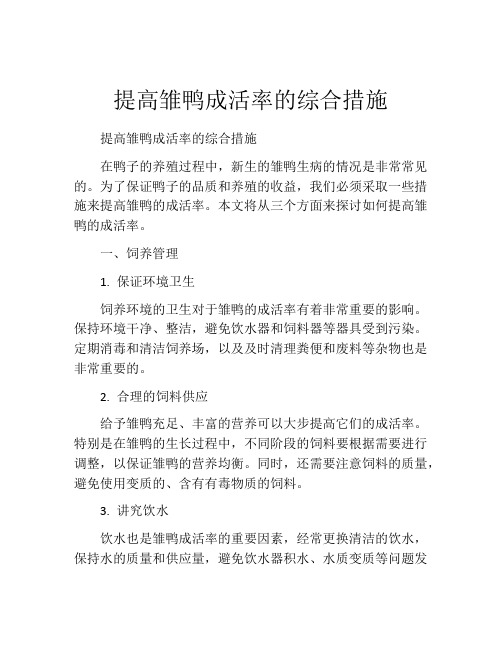 提高雏鸭成活率的综合措施

提高雏鸭成活率的综合措施

在鸭子的养殖过程中，新生的雏鸭生病的情况是非常常见的。为了保证鸭子的品质和养殖的收益，我们必须采取一些措施来提高雏鸭的成活率。本文将从三个方面来探讨如何提高雏鸭的成活率。

一、饲养管理

1. 保证环境卫生

饲养环境的卫生对于雏鸭的成活率有着非常重要的影响。保持环境干净、整洁，避免饮水器和饲料器等器具受到污染。定期消毒和清洁饲养场，以及及时清理粪便和废料等杂物也是非常重要的。

2. 合理的饲料供应

给予雏鸭充足、丰富的营养可以大步提高它们的成活率。特别是在雏鸭的生长过程中，不同阶段的饲料要根据需要进行调整，以保证雏鸭的营养均衡。同时，还需要注意饲料的质量，避免使用变质的、含有有毒物质的饲料。

3. 讲究饮水

饮水也是雏鸭成活率的重要因素，经常更换清洁的饮水，保持水的质量和供应量，避免饮水器积水、水质变质等问题发